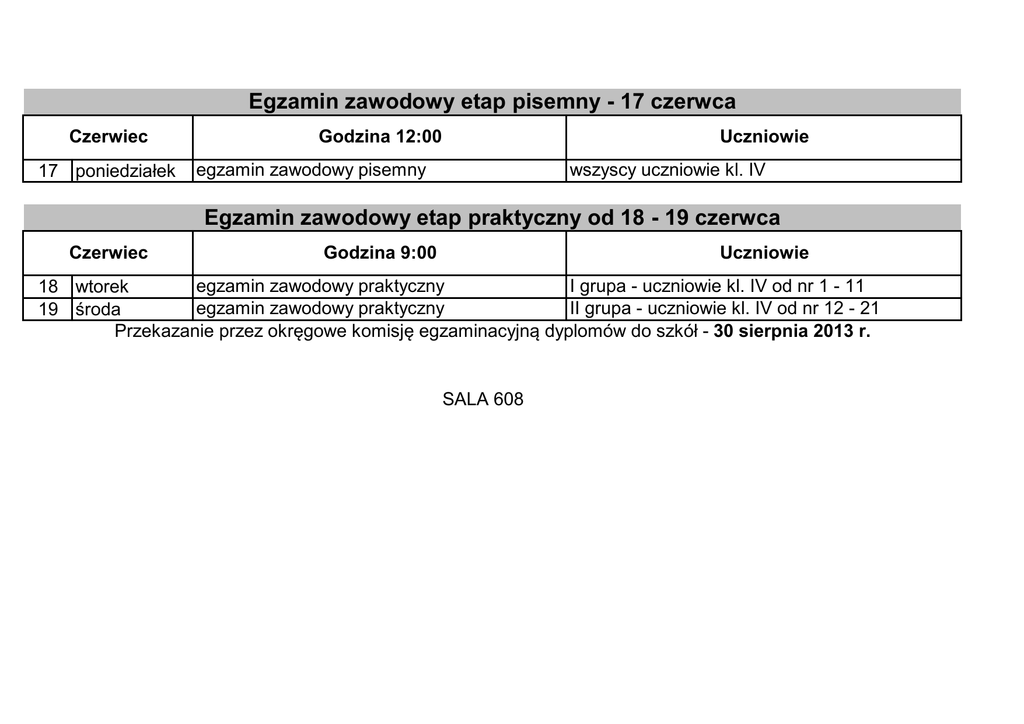 Egzamin zawodowy etap pisemny - 17 czerwca

| Czerwiec | | Godzina 12:00 | Uczniowie |
|---|---|---|---|
| 17 | poniedziałek | egzamin zawodowy pisemny | wszyscy uczniowie kl. IV |

Egzamin zawodowy etap praktyczny od 18 - 19 czerwca

| Czerwiec | | Godzina 9:00 | Uczniowie |
|---|---|---|---|
| 18 | wtorek | egzamin zawodowy praktyczny | I grupa - uczniowie kl. IV od nr 1 - 11 |
| 19 | środa | egzamin zawodowy praktyczny | II grupa - uczniowie kl. IV od nr 12 - 21 |

Przekazanie przez okręgowe komisję egzaminacyjną dyplomów do szkół - 30 sierpnia 2013 r.

SALA 608